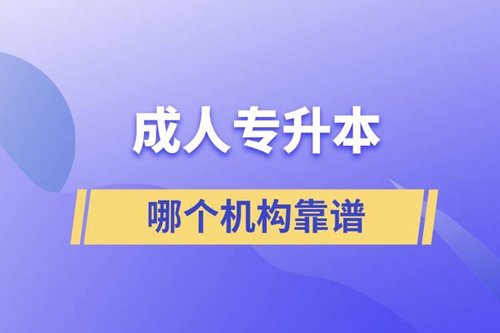 成人专升本

哪个机构靠谱